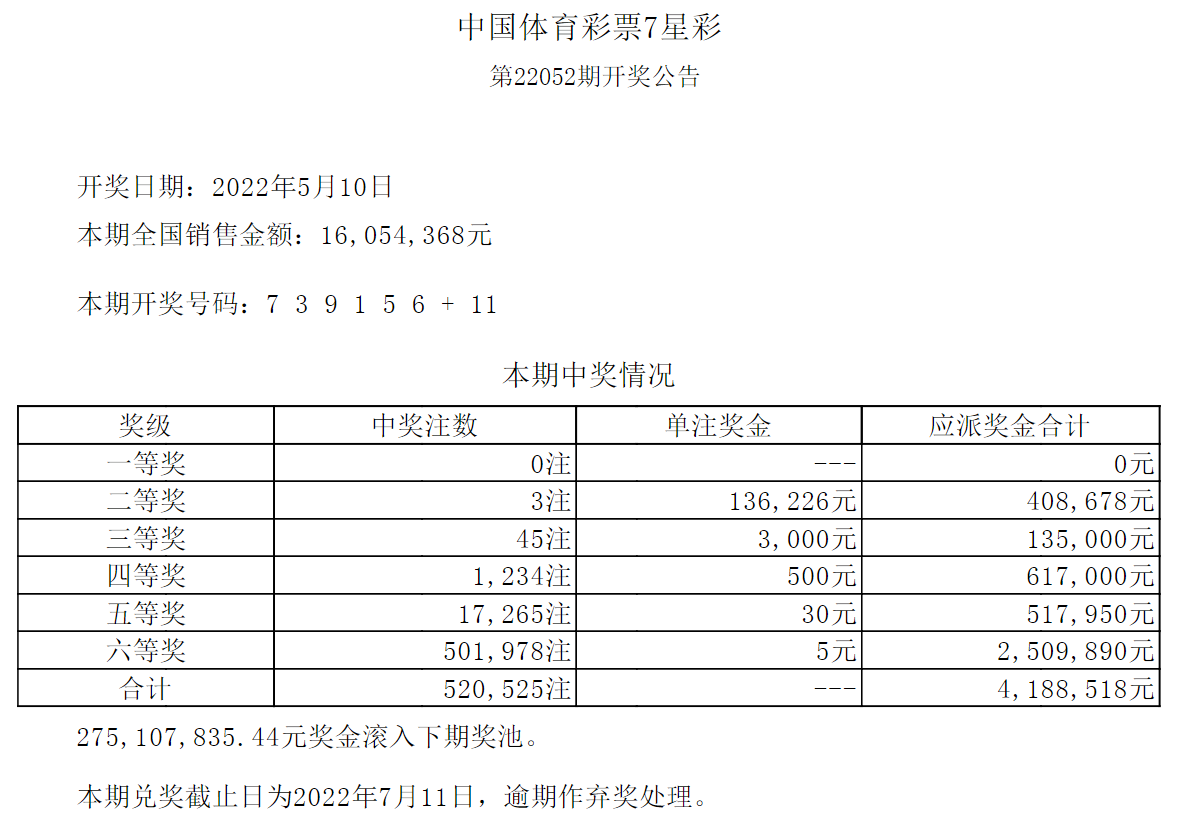 中国体育彩票7星彩

第22052期开奖公告

开奖日期：2022年5月10日

本期全国销售金额：16,054,368元

本期开奖号码：7 3 9 1 5 6 + 11

本期中奖情况

| 奖级 | 中奖注数 | 单注奖金 | 应派奖金合计 |
|---|---|---|---|
| 一等奖 | 0注 | --- | 0元 |
| 二等奖 | 3注 | 136,226元 | 408,678元 |
| 三等奖 | 45注 | 3,000元 | 135,000元 |
| 四等奖 | 1,234注 | 500元 | 617,000元 |
| 五等奖 | 17,265注 | 30元 | 517,950元 |
| 六等奖 | 501,978注 | 5元 | 2,509,890元 |
| 合计 | 520,525注 | --- | 4,188,518元 |

275,107,835.44元奖金滚入下期奖池。

本期兑奖截止日为2022年7月11日，逾期作弃奖处理。